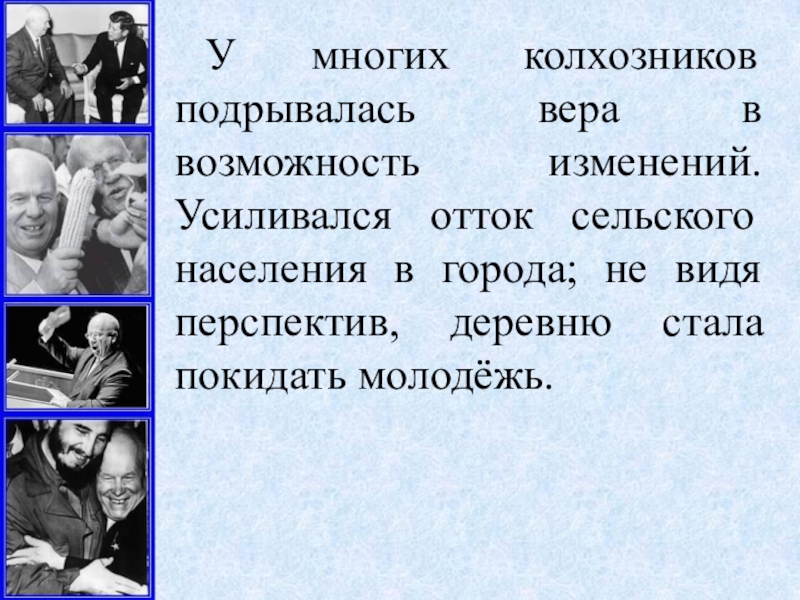 У многих колхозников подрывалась вера в возможность изменений. Усиливался отток сельского населения в города; не видя перспектив, деревню стала покидать молодёжь.